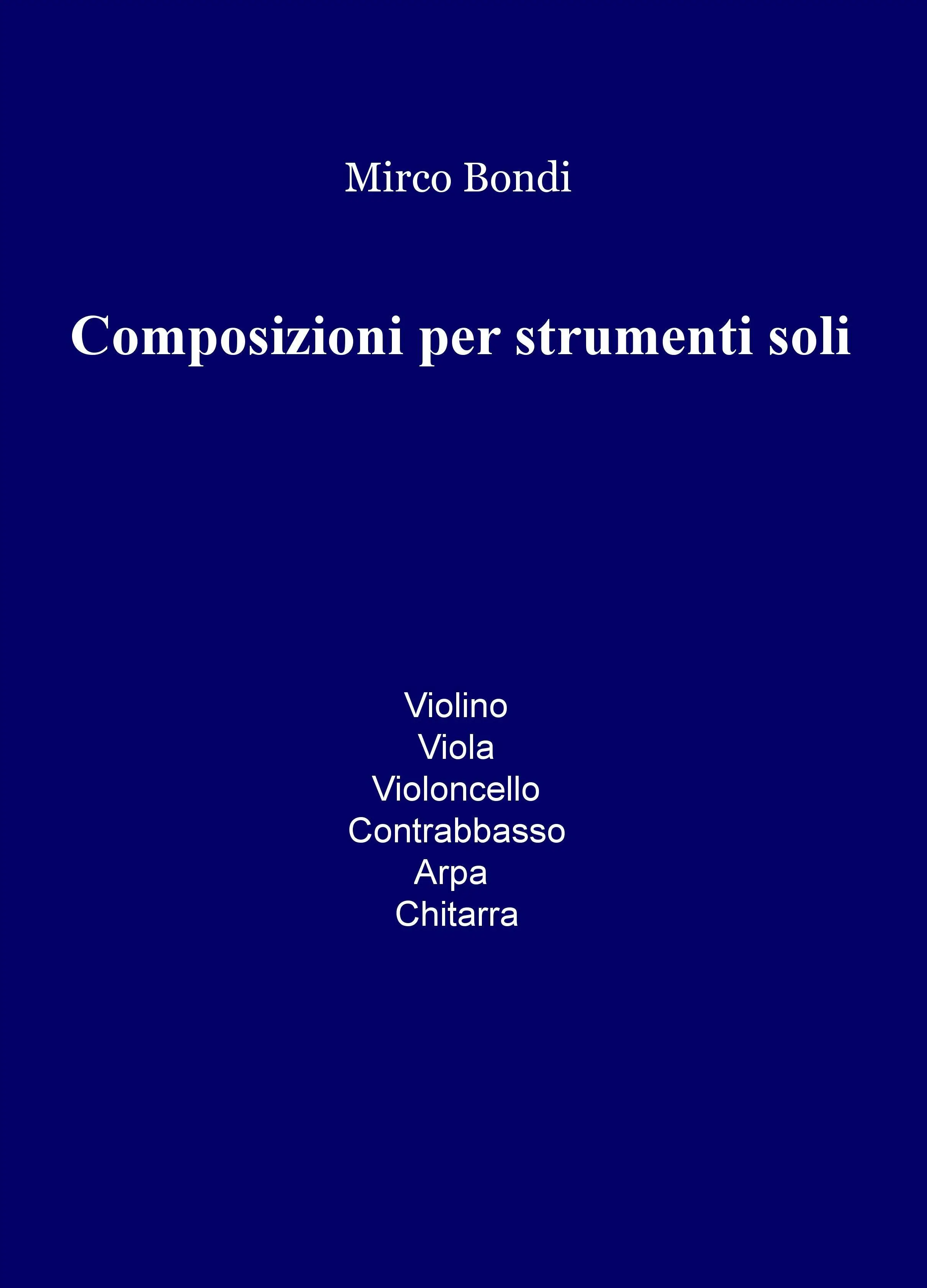 Mirco Bondi

Composizioni per strumenti soli

Violino
Viola
Violoncello
Contrabbasso
Arpa
Chitarra